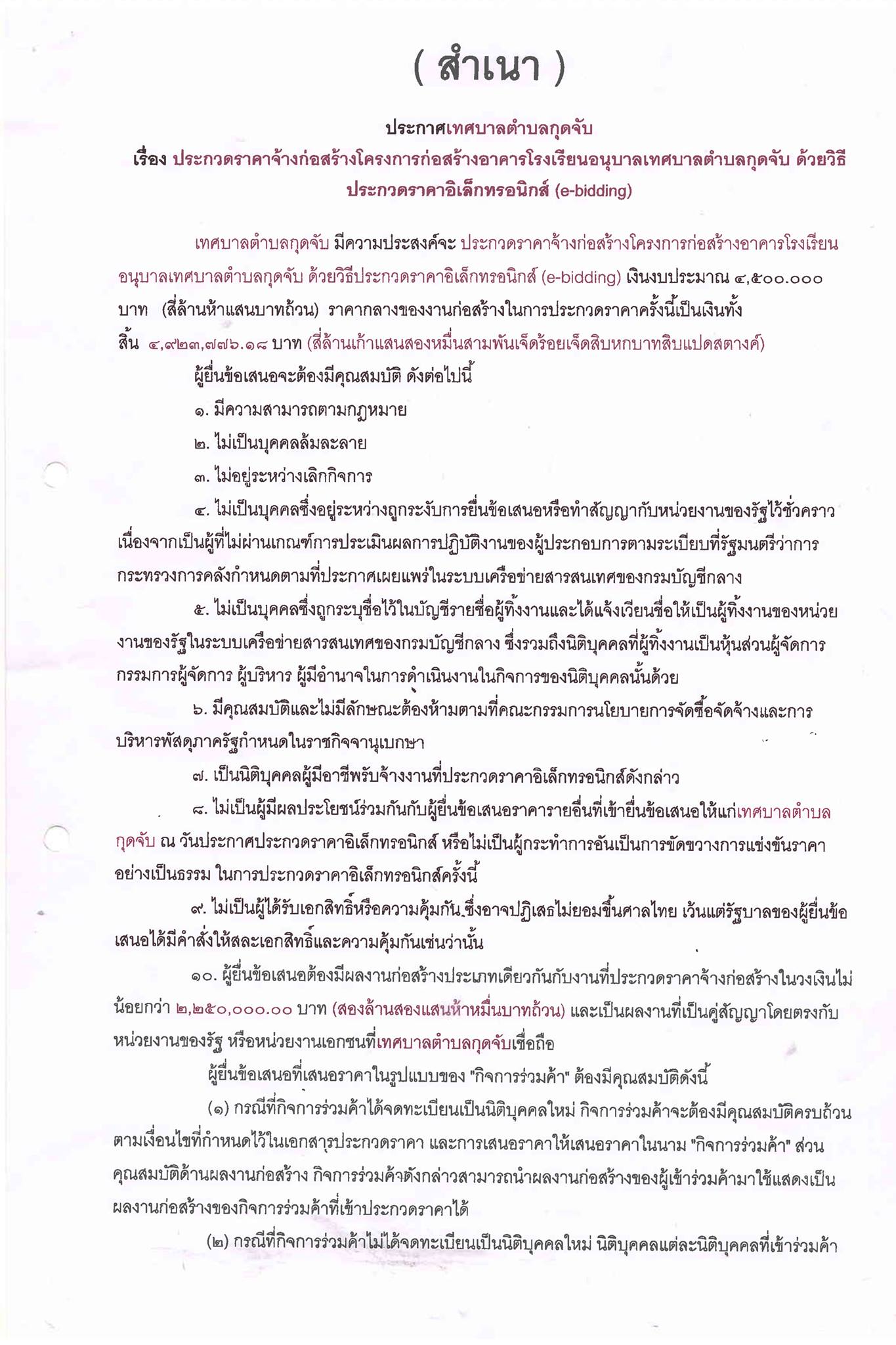 ( สำเนา )

ประกาศเทศบาลตำบลกุดจับ
เรื่อง ประกวดราคาจ้างก่อสร้างโครงการก่อสร้างอาคารโรงเรียนอนุบาลเทศบาลตำบลกุดจับ ด้วยวิธีประกวดราคาอิเล็กทรอนิกส์ (e-bidding)

เทศบาลตำบลกุดจับ มีความประสงค์จะ ประกวดราคาจ้างก่อสร้างโครงการก่อสร้างอาคารโรงเรียนอนุบาลเทศบาลตำบลกุดจับ ด้วยวิธีประกวดราคาอิเล็กทรอนิกส์ (e-bidding) เงินงบประมาณ ๔,๕๐๐.๐๐๐ บาท (สี่ล้านห้าแสนบาทถ้วน) ราคากลางของงานก่อสร้างในการประกวดราคาครั้งนี้เป็นเงินทั้งสิ้น ๔,๙๒๓,๗๗๖.๑๘ บาท (สี่ล้านเก้าแสนสองหมื่นสามพันเจ็ดร้อยเจ็ดสิบหกบาทสิบแปดสตางค์)

ผู้ยื่นข้อเสนอจะต้องมีคุณสมบัติ ดังต่อไปนี้

๑. มีความสามารถตามกฎหมาย

๒. ไม่เป็นบุคคลล้มละลาย

๓. ไม่อยู่ระหว่างเลิกกิจการ

๔. ไม่เป็นบุคคลซึ่งอยู่ระหว่างถูกระงับการยื่นข้อเสนอหรือทำสัญญากับหน่วยงานของรัฐไว้ชั่วคราว เนื่องจากเป็นผู้ที่ไม่ผ่านเกณฑ์การประเมินผลการปฏิบัติงานของผู้ประกอบการตามระเบียบที่รัฐมนตรีว่าการกระทรวงการคลังกำหนดตามที่ประกาศเผยแพร่ในระบบเครือข่ายสารสนเทศของกรมบัญชีกลาง

๕. ไม่เป็นบุคคลซึ่งถูกระบุชื่อไว้ในบัญชีรายชื่อผู้ทิ้งงานและได้แจ้งเวียนชื่อให้เป็นผู้ทิ้งงานของหน่วยงานของรัฐในระบบเครือข่ายสารสนเทศของกรมบัญชีกลาง ซึ่งรวมถึงนิติบุคคลที่ผู้ทิ้งงานเป็นหุ้นส่วนผู้จัดการ กรรมการผู้จัดการ ผู้บริหาร ผู้มีอำนาจในการดำเนินงานในกิจการของนิติบุคคลนั้นด้วย

๖. มีคุณสมบัติและไม่มีลักษณะต้องห้ามตามที่คณะกรรมการนโยบายการจัดซื้อจัดจ้างและการบริหารพัสดุภาครัฐกำหนดในราชกิจจานุเบกษา

๗. เป็นนิติบุคคลผู้มีอาชีพรับจ้างงานที่ประกวดราคาอิเล็กทรอนิกส์ดังกล่าว

๘. ไม่เป็นผู้มีผลประโยชน์ร่วมกันกับผู้ยื่นข้อเสนอราคารายอื่นที่เข้ายื่นข้อเสนอให้แก่เทศบาลตำบลกุดจับ ณ วันประกาศประกวดราคาอิเล็กทรอนิกส์ หรือไม่เป็นผู้กระทำการอันเป็นการขัดขวางการแข่งขันราคาอย่างเป็นธรรม ในการประกวดราคาอิเล็กทรอนิกส์ครั้งนี้

๙. ไม่เป็นผู้ได้รับเอกสิทธิ์หรือความคุ้มกัน ซึ่งอาจปฏิเสธไม่ยอมขึ้นศาลไทย เว้นแต่รัฐบาลของผู้ยื่นข้อเสนอได้มีคำสั่งให้สละเอกสิทธิ์และความคุ้มกันเช่นว่านั้น

๑๐. ผู้ยื่นข้อเสนอต้องมีผลงานก่อสร้างประเภทเดียวกันกับงานที่ประกวดราคาจ้างก่อสร้างในวงเงินไม่น้อยกว่า ๒,๒๕๐,๐๐๐.๐๐ บาท (สองล้านสองแสนห้าหมื่นบาทถ้วน) และเป็นผลงานที่เป็นคู่สัญญาโดยตรงกับหน่วยงานของรัฐ หรือหน่วยงานเอกชนที่เทศบาลตำบลกุดจับเชื่อถือ

ผู้ยื่นข้อเสนอที่เสนอราคาในรูปแบบของ "กิจการร่วมค้า" ต้องมีคุณสมบัติดังนี้

(๑) กรณีที่กิจการร่วมค้าได้จดทะเบียนเป็นนิติบุคคลใหม่ กิจการร่วมค้าจะต้องมีคุณสมบัติครบถ้วนตามเงื่อนไขที่กำหนดไว้ในเอกสารประกวดราคา และการเสนอราคาให้เสนอราคาในนาม "กิจการร่วมค้า" ส่วนคุณสมบัติด้านผลงานก่อสร้าง กิจการร่วมค้าดังกล่าวสามารถนำผลงานก่อสร้างของผู้เข้าร่วมค้ามาใช้แสดงเป็นผลงานก่อสร้างของกิจการร่วมค้าที่เข้าประกวดราคาได้

(๒) กรณีที่กิจการร่วมค้าไม่ได้จดทะเบียนเป็นนิติบุคคลใหม่ นิติบุคคลแต่ละนิติบุคคลที่เข้าร่วมค้า